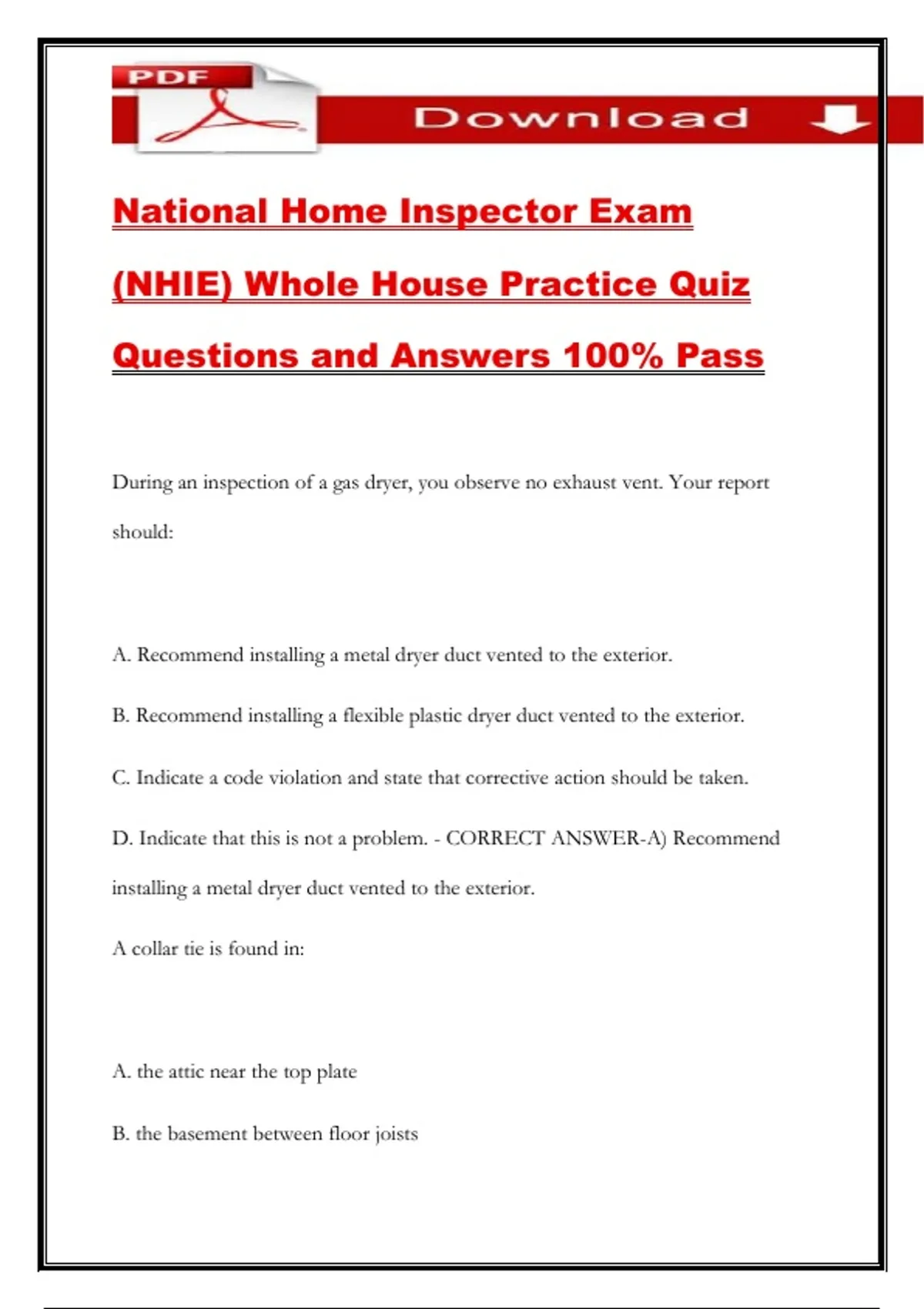 PDF

Download

National Home Inspector Exam (NHIE) Whole House Practice Quiz Questions and Answers 100% Pass

During an inspection of a gas dryer, you observe no exhaust vent. Your report should:

A. Recommend installing a metal dryer duct vented to the exterior.

B. Recommend installing a flexible plastic dryer duct vented to the exterior.

C. Indicate a code violation and state that corrective action should be taken.

D. Indicate that this is not a problem. - CORRECT ANSWER-A) Recommend installing a metal dryer duct vented to the exterior.

A collar tie is found in:

A. the attic near the top plate

B. the basement between floor joists